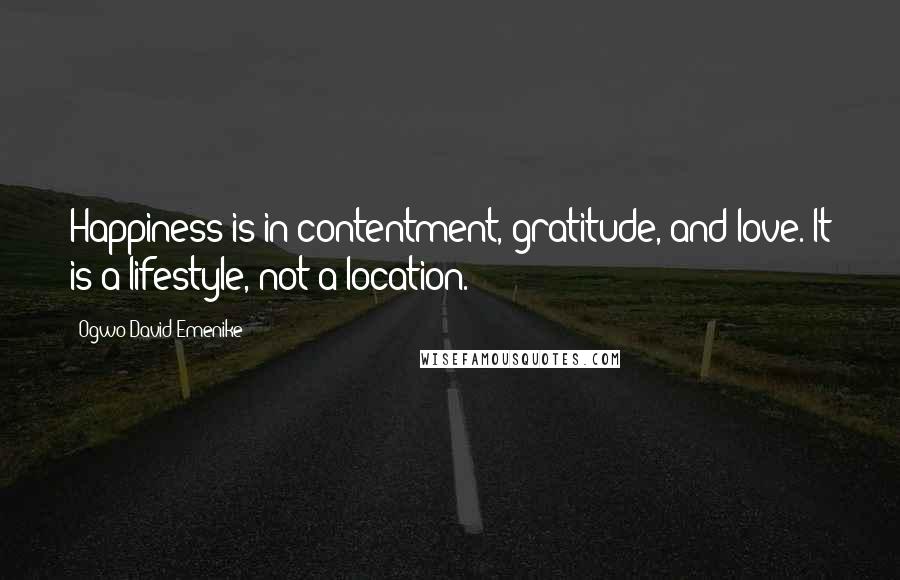 Happiness is in contentment, gratitude, and love. It is a lifestyle, not a location.

Ogwo David Emenike

WISEFAMOUSQUOTES.COM